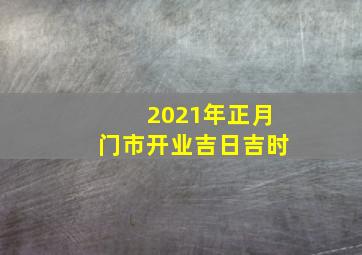 2021年正月
门市开业吉日吉时